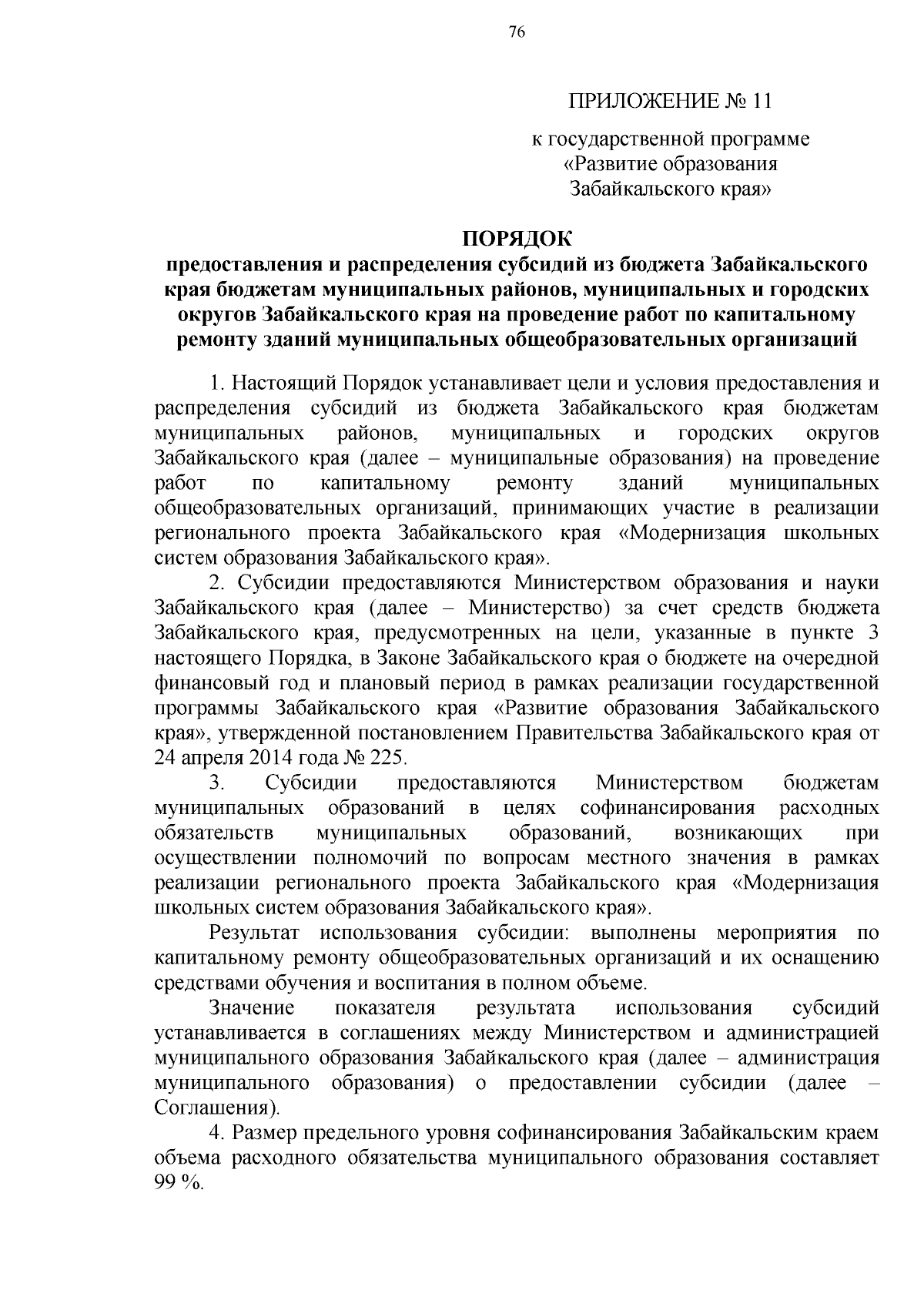 76

ПРИЛОЖЕНИЕ № 11

к государственной программе «Развитие образования Забайкальского края»

ПОРЯДОК
предоставления и распределения субсидий из бюджета Забайкальского края бюджетам муниципальных районов, муниципальных и городских округов Забайкальского края на проведение работ по капитальному ремонту зданий муниципальных общеобразовательных организаций

1. Настоящий Порядок устанавливает цели и условия предоставления и распределения субсидий из бюджета Забайкальского края бюджетам муниципальных районов, муниципальных и городских округов Забайкальского края (далее – муниципальные образования) на проведение работ по капитальному ремонту зданий муниципальных общеобразовательных организаций, принимающих участие в реализации регионального проекта Забайкальского края «Модернизация школьных систем образования Забайкальского края».

2. Субсидии предоставляются Министерством образования и науки Забайкальского края (далее – Министерство) за счет средств бюджета Забайкальского края, предусмотренных на цели, указанные в пункте 3 настоящего Порядка, в Законе Забайкальского края о бюджете на очередной финансовый год и плановый период в рамках реализации государственной программы Забайкальского края «Развитие образования Забайкальского края», утвержденной постановлением Правительства Забайкальского края от 24 апреля 2014 года № 225.

3. Субсидии предоставляются Министерством бюджетам муниципальных образований в целях софинансирования расходных обязательств муниципальных образований, возникающих при осуществлении полномочий по вопросам местного значения в рамках реализации регионального проекта Забайкальского края «Модернизация школьных систем образования Забайкальского края».

Результат использования субсидии: выполнены мероприятия по капитальному ремонту общеобразовательных организаций и их оснащению средствами обучения и воспитания в полном объеме.

Значение показателя результата использования субсидий устанавливается в соглашениях между Министерством и администрацией муниципального образования Забайкальского края (далее – администрация муниципального образования) о предоставлении субсидии (далее – Соглашения).

4. Размер предельного уровня софинансирования Забайкальским краем объема расходного обязательства муниципального образования составляет 99 %.